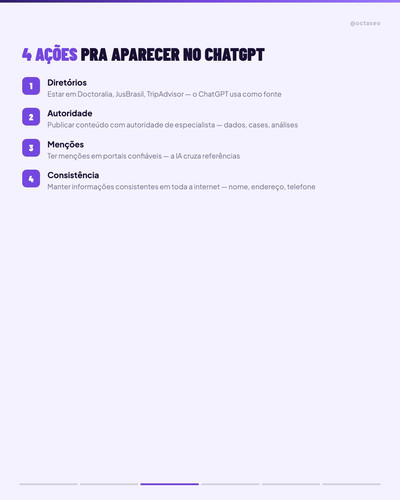 @octaseo

4 AÇÕES PRA APARECER NO CHATGPT

1
Diretórios
Estar em Doctoralia, JusBrasil, TripAdvisor — o ChatGPT usa como fonte

2
Autoridade
Publicar conteúdo com autoridade de especialista — dados, cases, análises

3
Menções
Ter menções em portais confiáveis — a IA cruza referências

4
Consistência
Manter informações consistentes em toda a internet — nome, endereço, telefone